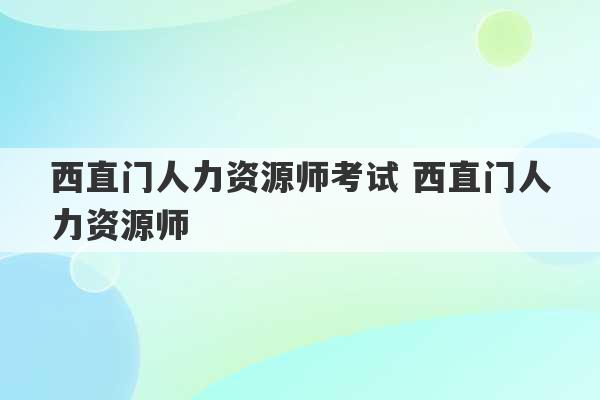 西直门人力资源师考试 西直门人力资源师